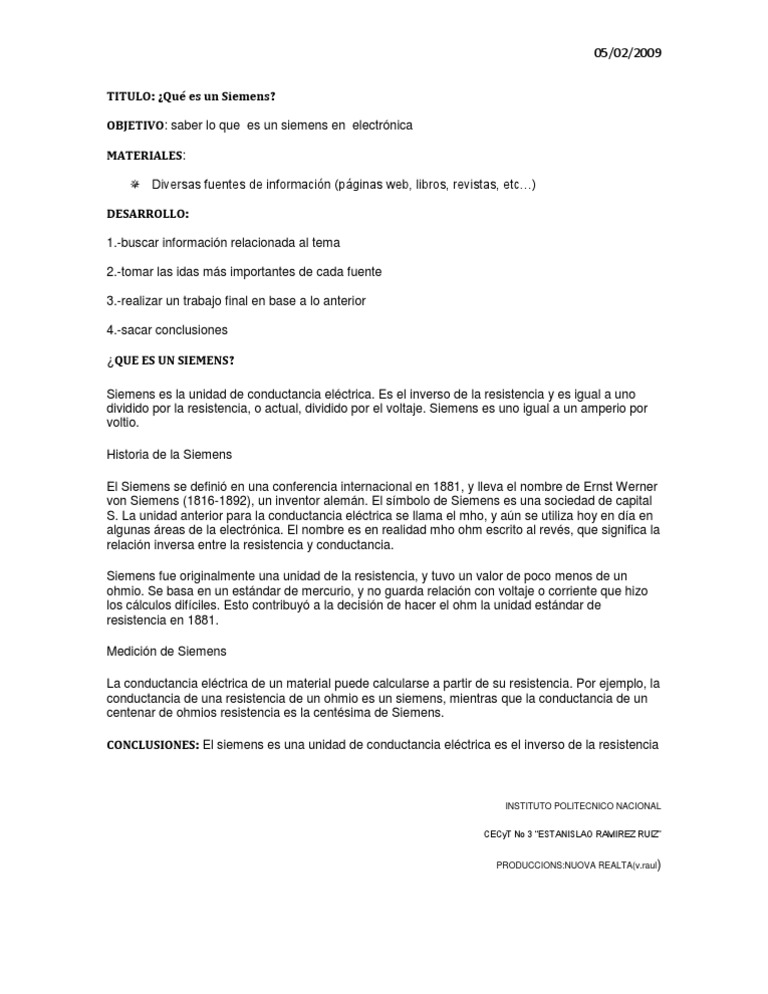 05/02/2009

TITULO: ¿Qué es un Siemens?

OBJETIVO: saber lo que es un siemens en electrónica

MATERIALES:

Diversas fuentes de información (páginas web, libros, revistas, etc…)

DESARROLLO:

1.-buscar información relacionada al tema

2.-tomar las idas más importantes de cada fuente

3.-realizar un trabajo final en base a lo anterior

4.-sacar conclusiones

¿QUE ES UN SIEMENS?

Siemens es la unidad de conductancia eléctrica. Es el inverso de la resistencia y es igual a uno dividido por la resistencia, o actual, dividido por el voltaje. Siemens es uno igual a un amperio por voltio.

Historia de la Siemens

El Siemens se definió en una conferencia internacional en 1881, y lleva el nombre de Ernst Werner von Siemens (1816-1892), un inventor alemán. El símbolo de Siemens es una sociedad de capital S. La unidad anterior para la conductancia eléctrica se llama el mho, y aún se utiliza hoy en día en algunas áreas de la electrónica. El nombre es en realidad mho ohm escrito al revés, que significa la relación inversa entre la resistencia y conductancia.

Siemens fue originalmente una unidad de la resistencia, y tuvo un valor de poco menos de un ohmio. Se basa en un estándar de mercurio, y no guarda relación con voltaje o corriente que hizo los cálculos difíciles. Esto contribuyó a la decisión de hacer el ohm la unidad estándar de resistencia en 1881.

Medición de Siemens

La conductancia eléctrica de un material puede calcularse a partir de su resistencia. Por ejemplo, la conductancia de una resistencia de un ohmio es un siemens, mientras que la conductancia de un centenar de ohmios resistencia es la centésima de Siemens.

CONCLUSIONES: El siemens es una unidad de conductancia eléctrica es el inverso de la resistencia

INSTITUTO POLITECNICO NACIONAL

CECyT No 3 "ESTANISLAO RAMIREZ RUIZ"

PRODUCCIONS:NUOVA REALTA(v.raul)